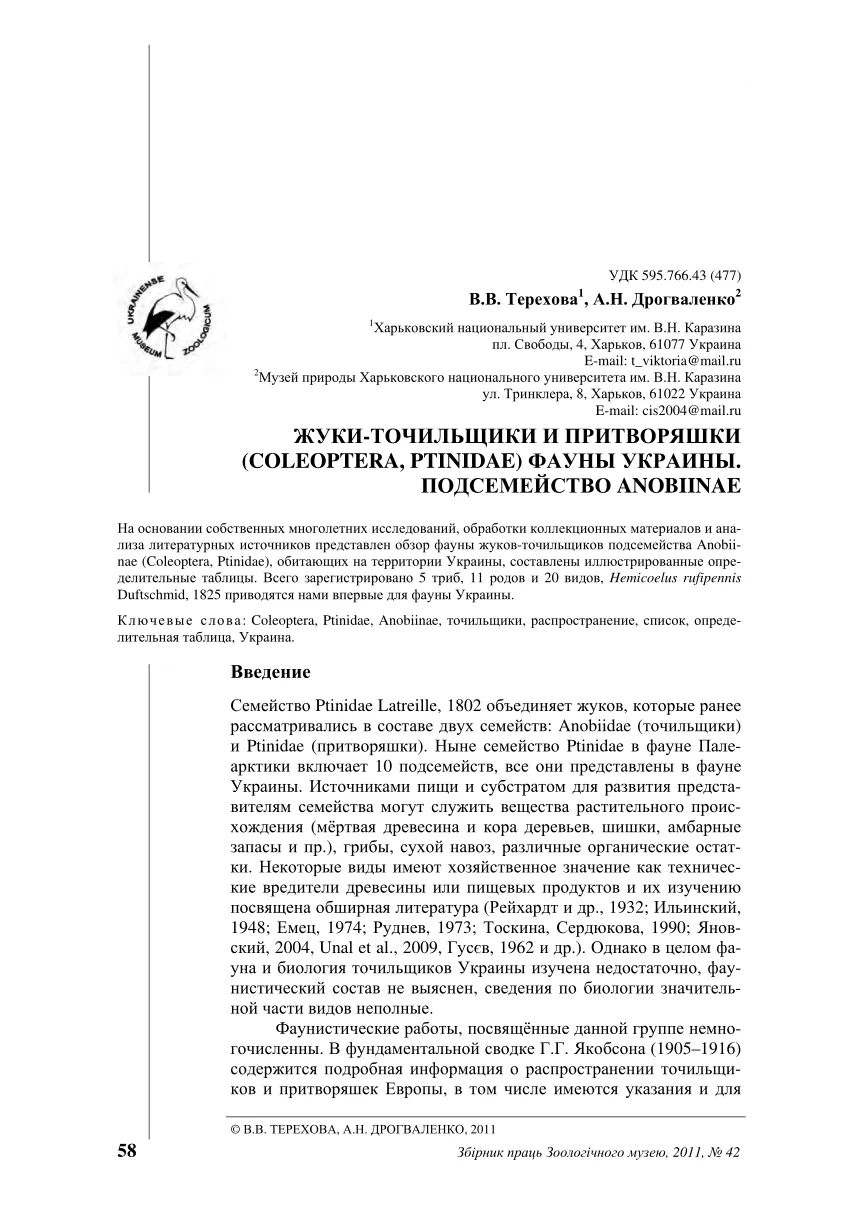 UKRAINENSE MUSEUM ZOOLOGICUM

УДК 595.766.43 (477)

В.В. Терехова$^1$, А.Н. Дрогваленко$^2$

$^1$Харьковский национальный университет им. В.Н. Каразина
пл. Свободы, 4, Харьков, 61077 Украина
E-mail: t_viktoria@mail.ru
$^2$Музей природы Харьковского национального университета им. В.Н. Каразина
ул. Тринклера, 8, Харьков, 61022 Украина
E-mail: cis2004@mail.ru

ЖУКИ-ТОЧИЛЬЩИКИ И ПРИТВОРЯШКИ (COLEOPTERA, PTINIDAE) ФАУНЫ УКРАИНЫ. ПОДСЕМЕЙСТВО ANOBIINAE

На основании собственных многолетних исследований, обработки коллекционных материалов и анализа литературных источников представлен обзор фауны жуков-точильщиков подсемейства Anobiinae (Coleoptera, Ptinidae), обитающих на территории Украины, составлены иллюстрированные определительные таблицы. Всего зарегистрировано 5 триб, 11 родов и 20 видов, Hemicoelus rufipennis Duftschmid, 1825 приводятся нами впервые для фауны Украины.

Ключевые слова: Coleoptera, Ptinidae, Anobiinae, точильщики, распространение, список, определительная таблица, Украина.

Введение

Семейство Ptinidae Latreille, 1802 объединяет жуков, которые ранее рассматривались в составе двух семейств: Anobiidae (точильщики) и Ptinidae (притворяшки). Ныне семейство Ptinidae в фауне Палеарктики включает 10 подсемейств, все они представлены в фауне Украины. Источниками пищи и субстратом для развития представителям семейства могут служить вещества растительного происхождения (мёртвая древесина и кора деревьев, шишки, амбарные запасы и пр.), грибы, сухой навоз, различные органические остатки. Некоторые виды имеют хозяйственное значение как технические вредители древесины или пищевых продуктов и их изучению посвящена обширная литература (Рейхардт и др., 1932; Ильинский, 1948; Емец, 1974; Руднев, 1973; Тоскина, Сердюкова, 1990; Яновский, 2004, Unal et al., 2009, Гусєв, 1962 и др.). Однако в целом фауна и биология точильщиков Украины изучена недостаточно, фаунистический состав не выяснен, сведения по биологии значительной части видов неполные.

Фаунистические работы, посвящённые данной группе немногочисленны. В фундаментальной сводке Г.Г. Якобсона (1905–1916) содержится подробная информация о распространении точильщиков и притворяшек Европы, в том числе имеются указания и для

© В.В. ТЕРЕХОВА, А.Н. ДРОГВАЛЕНКО, 2011

58

Збірник праць Зоологічного музею, 2011, № 42